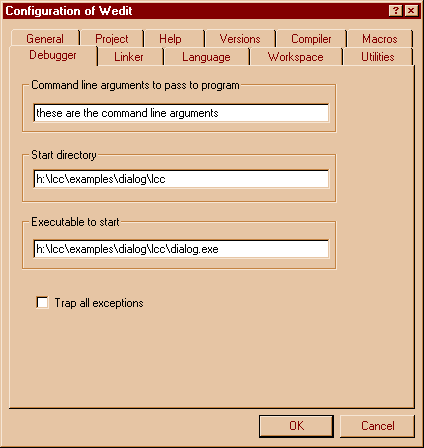 Configuration of Wedit

?

General
Project
Help
Versions
Compiler
Macros
Debugger
Linker
Language
Workspace
Utilities

Command line arguments to pass to program

these are the command line arguments

Start directory

h:\lcc\examples\dialog\lcc

Executable to start

h:\lcc\examples\dialog\lcc\dialog.exe

Trap all exceptions

OK
Cancel